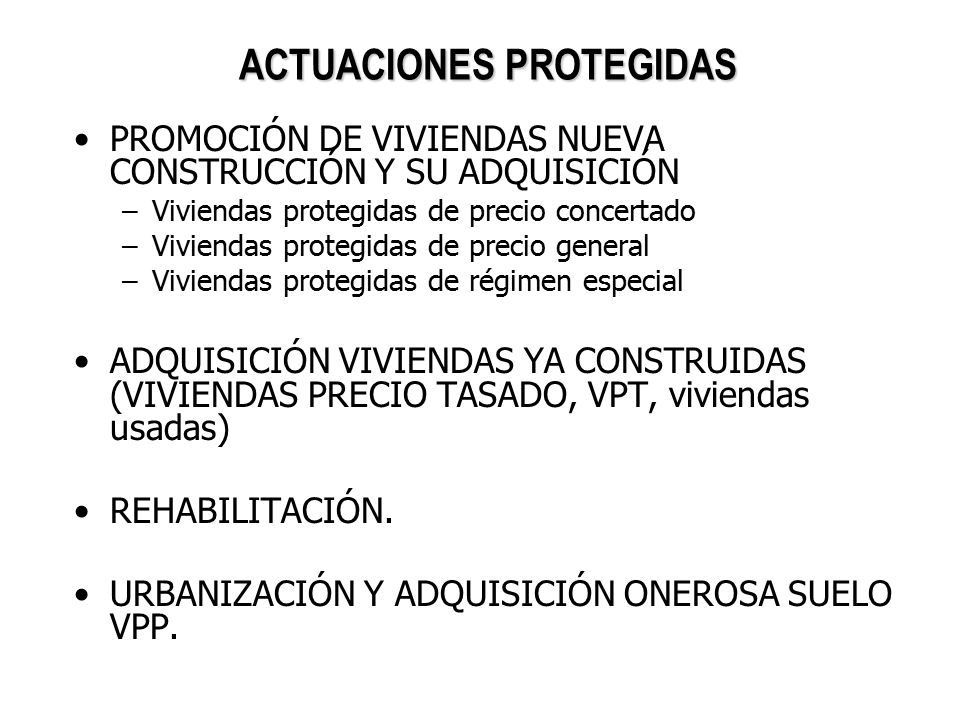 ACTUACIONES PROTEGIDAS

• PROMOCIÓN DE VIVIENDAS NUEVA CONSTRUCCIÓN Y SU ADQUISICIÓN
– Viviendas protegidas de precio concertado
– Viviendas protegidas de precio general
– Viviendas protegidas de régimen especial

• ADQUISICIÓN VIVIENDAS YA CONSTRUIDAS (VIVIENDAS PRECIO TASADO, VPT, viviendas usadas)

• REHABILITACIÓN.

• URBANIZACIÓN Y ADQUISICIÓN ONEROSA SUELO VPP.